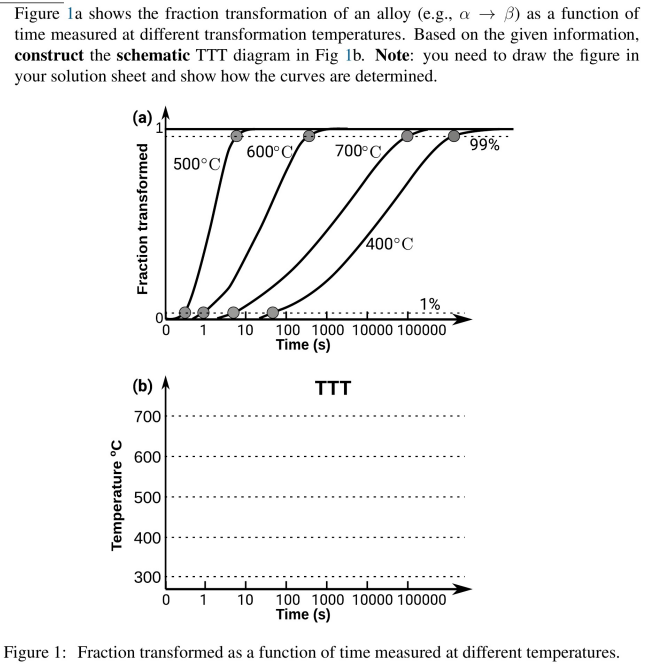 Figure 1a shows the fraction transformation of an alloy (e.g., $\alpha \rightarrow \beta$) as a function of time measured at different transformation temperatures. Based on the given information, **construct** the **schematic** TTT diagram in Fig 1b. **Note**: you need to draw the figure in your solution sheet and show how the curves are determined.

(a)
Fraction transformed
1
0
500°C
600°C
700°C
400°C
99%
1%
0 1 10 100 1000 10000 100000
Time (s)

(b)
TTT
Temperature °C
700
600
500
400
300
0 1 10 100 1000 10000 100000
Time (s)

Figure 1: Fraction transformed as a function of time measured at different temperatures.